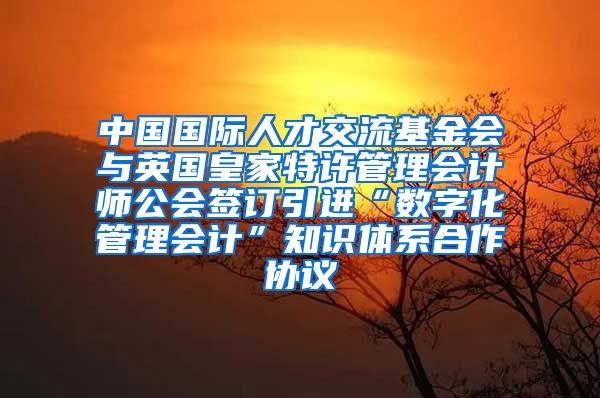 中国国际人才交流基金会与英国皇家特许管理会计师公会签订引进“数字化管理会计”知识体系合作协议